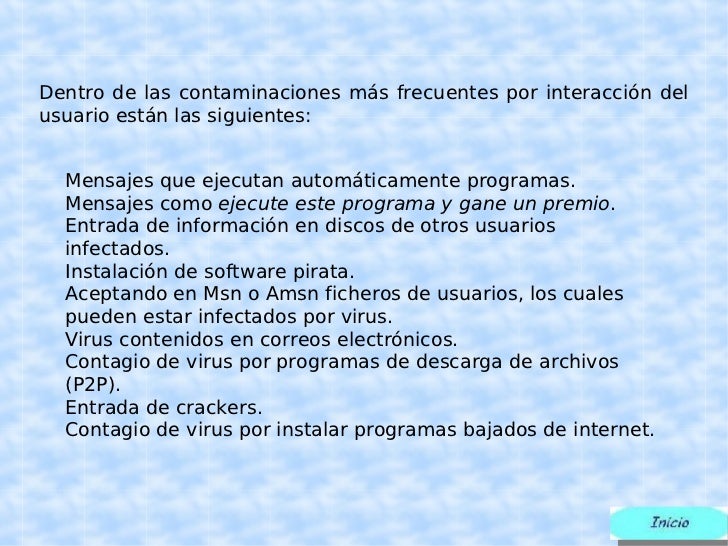 Dentro de las contaminaciones más frecuentes por interacción del usuario están las siguientes:

Mensajes que ejecutan automáticamente programas.

Mensajes como ejecute este programa y gane un premio.

Entrada de información en discos de otros usuarios infectados.

Instalación de software pirata.

Aceptando en Msn o Amsn ficheros de usuarios, los cuales pueden estar infectados por virus.

Virus contenidos en correos electrónicos.

Contagio de virus por programas de descarga de archivos (P2P).

Entrada de crackers.

Contagio de virus por instalar programas bajados de internet.

Inicio